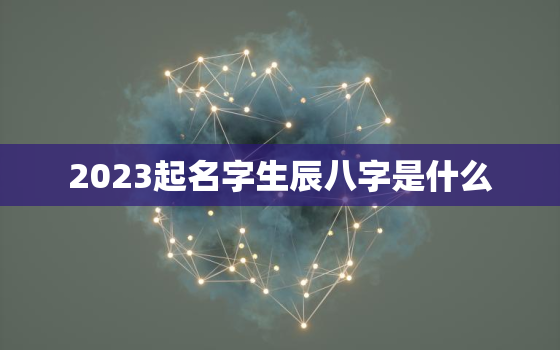 2023起名字生辰八字是什么